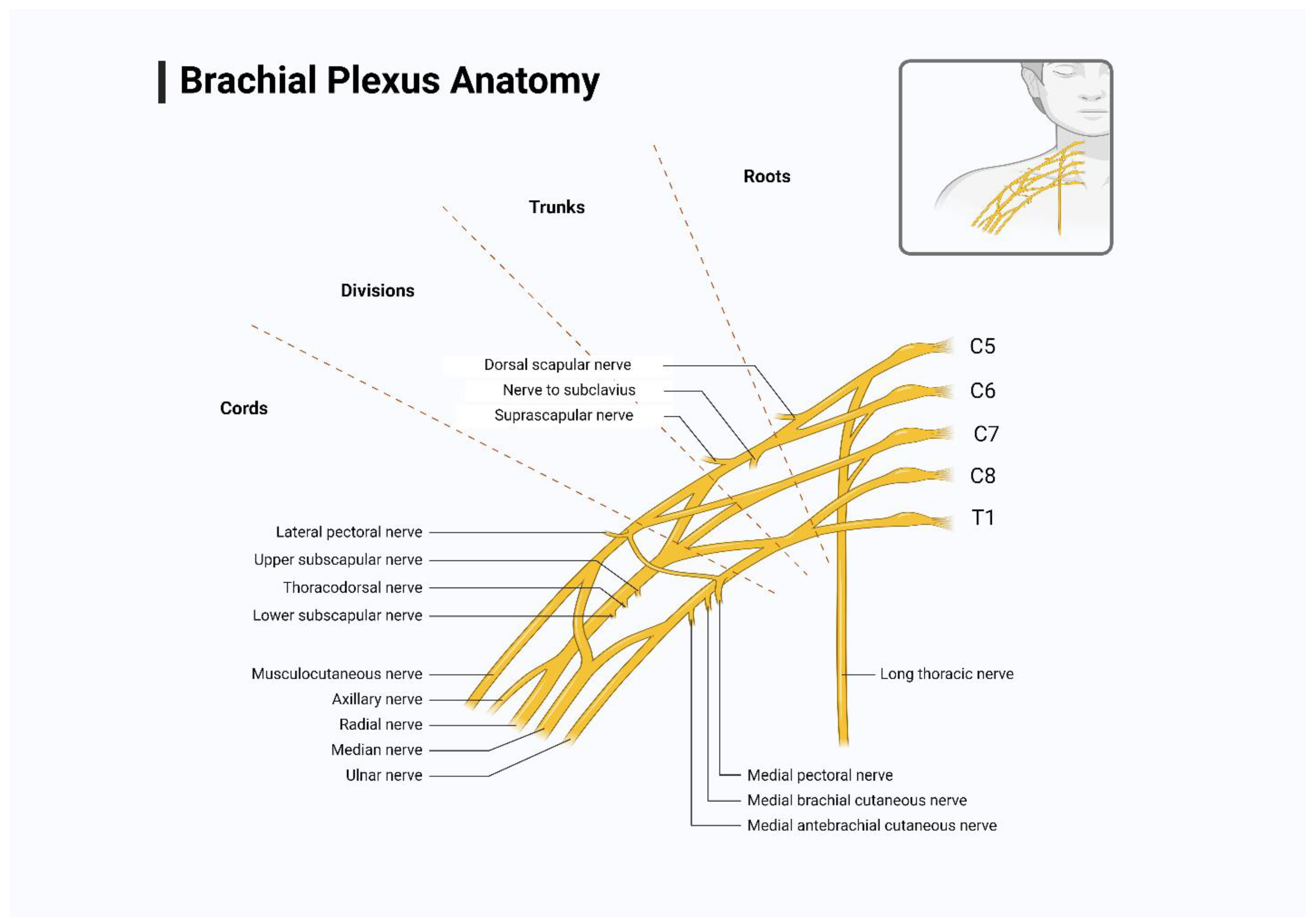 Brachial Plexus Anatomy

Roots

Trunks

Divisions

Cords

Dorsal scapular nerve

Nerve to subclavius

Suprascapular nerve

C5

C6

C7

C8

T1

Lateral pectoral nerve

Upper subscapular nerve

Thoracodorsal nerve

Lower subscapular nerve

Musculocutaneous nerve

Axillary nerve

Radial nerve

Median nerve

Ulnar nerve

Long thoracic nerve

Medial pectoral nerve

Medial brachial cutaneous nerve

Medial antebrachial cutaneous nerve